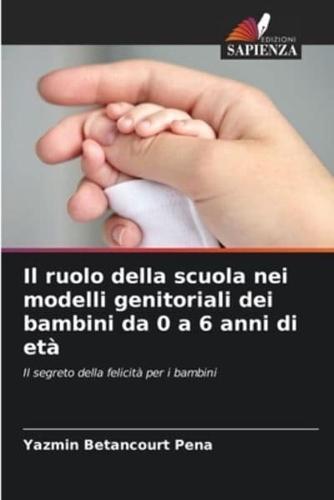 EDIZIONI
SAPIENZA

Il ruolo della scuola nei modelli genitoriali dei bambini da 0 a 6 anni di età

Il segreto della felicità per i bambini

Yazmin Betancourt Pena